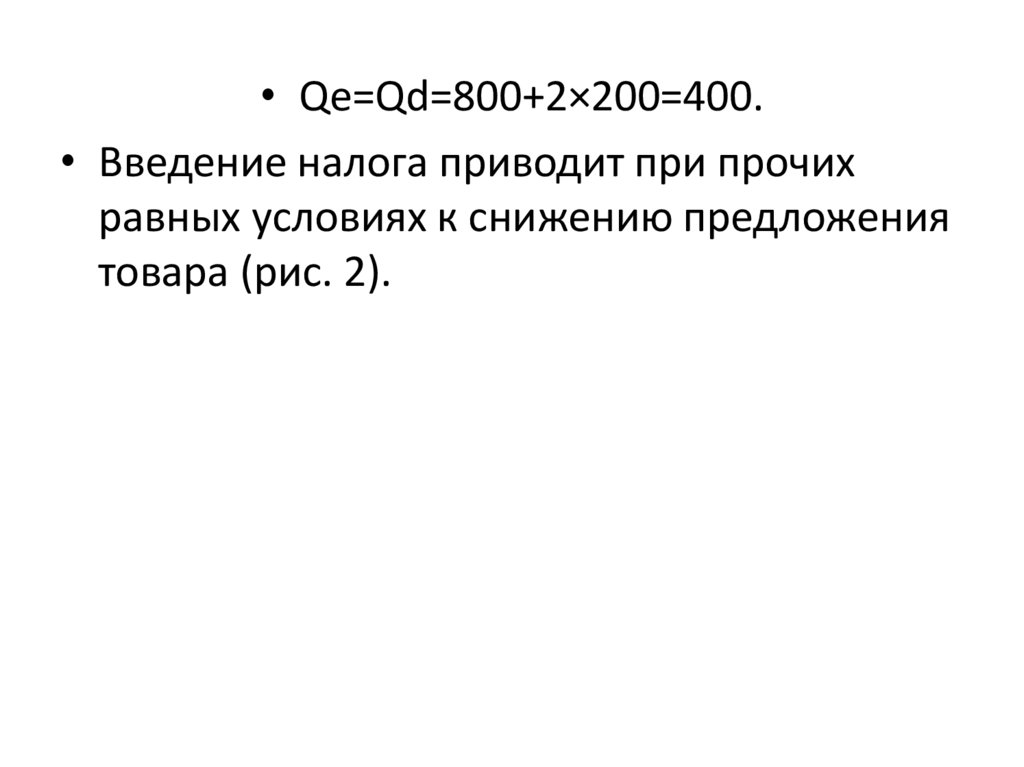 • $Qe=Qd=800+2\times200=400$.

• Введение налога приводит при прочих равных условиях к снижению предложения товара (рис. 2).